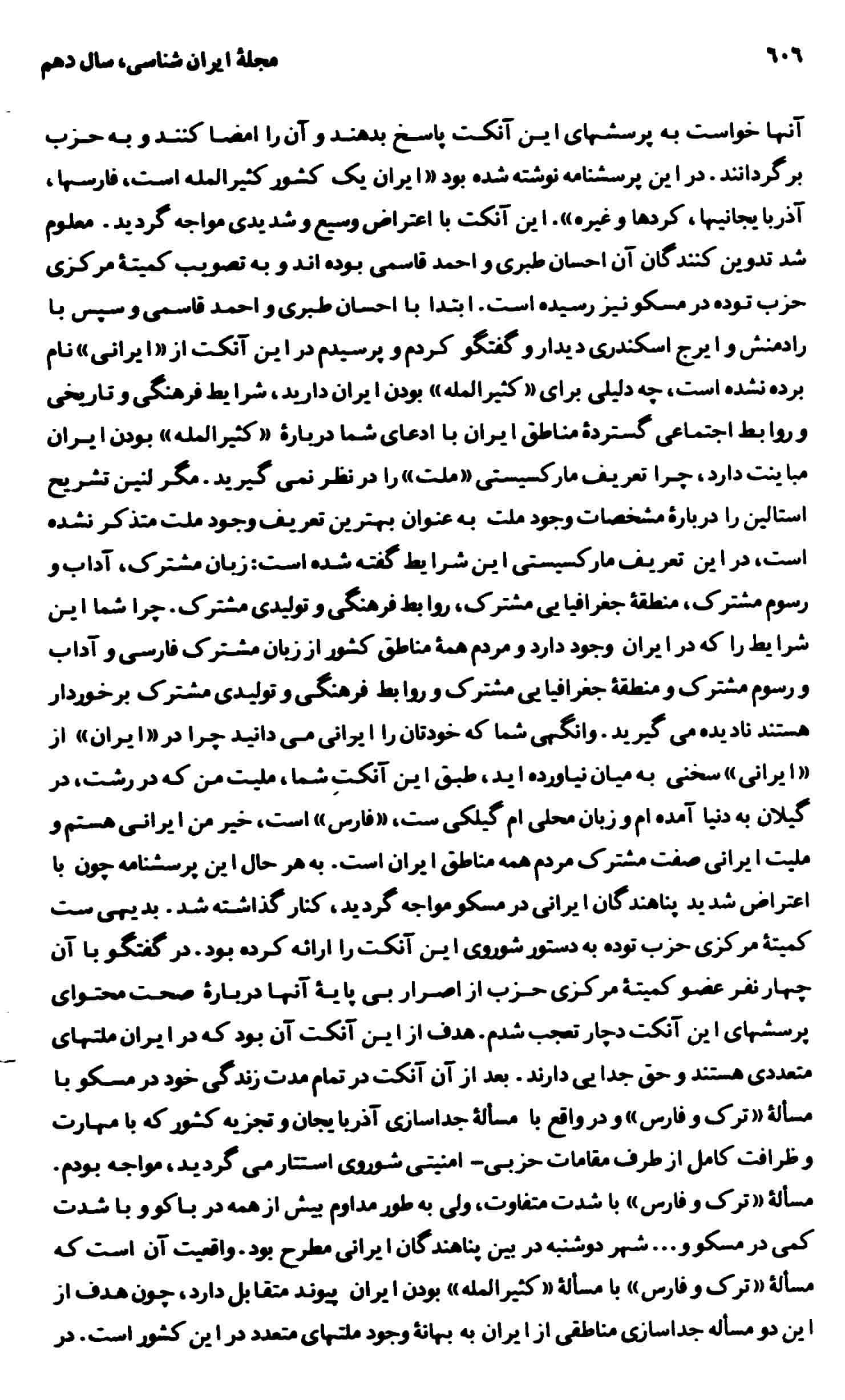 ۶۰۶ مجلهٔ ایران شناسی، سال دهم

آنها خواست به پرسشهای این آنکت پاسخ بدهند و آن را امضا کنند و به حزب برگردانند. در این پرسشنامه نوشته شده بود «ایران یک کشور کثیرالمله است، فارسها، آذربایجانیها، کردها و غیره». این آنکت با اعتراض وسیع و شدیدی مواجه گردید. معلوم شد تدوین کنندگان آن احسان طبری و احمد قاسمی بوده اند و به تصویب کمیتهٔ مرکزی حزب توده در مسکو نیز رسیده است. ابتدا با احسان طبری و احمد قاسمی و سپس با رادمنش و ایرج اسکندری دیدار و گفتگو کردم و پرسیدم در این آنکت از «ایرانی» نام برده نشده است، چه دلیلی برای «کثیرالمله» بودن ایران دارید، شرایط فرهنگی و تاریخی و روابط اجتماعی گستردهٔ مناطق ایران با ادعای شما دربارهٔ «کثیرالمله» بودن ایران مباینت دارد، چرا تعریف مارکسیستی «ملت» را در نظر نمی گیرید. مگر لنین تشریح استالین را دربارهٔ مشخصات وجود ملت به عنوان بهترین تعریف وجود ملت متذکر نشده است، در این تعریف مارکسیستی این شرایط گفته شده است: زبان مشترک، آداب و رسوم مشترک، منطقهٔ جغرافیایی مشترک، روابط فرهنگی و تولیدی مشترک. چرا شما این شرایط را که در ایران وجود دارد و مردم همهٔ مناطق کشور از زبان مشترک فارسی و آداب و رسوم مشترک و منطقهٔ جغرافیایی مشترک و روابط فرهنگی و تولیدی مشترک برخوردار هستند نادیده می گیرید. وانگهی شما که خودتان را ایرانی می دانید چرا در «ایران» از «ایرانی» سخنی به میان نیاورده اید، طبق این آنکتِ شما، ملیت من که در رشت، در گیلان به دنیا آمده ام و زبان محلی ام گیلکی ست، «فارس» است، خیر من ایرانی هستم و ملیت ایرانی صفت مشترک مردم همه مناطق ایران است. به هر حال این پرسشنامه چون با اعتراض شدید پناهندگان ایرانی در مسکو مواجه گردید، کنار گذاشته شد. بدیهی ست کمیتهٔ مرکزی حزب توده به دستور شوروی این آنکت را ارائه کرده بود. در گفتگو با آن چهار نفر عضو کمیتهٔ مرکزی حزب از اصرار بی پایهٔ آنها دربارهٔ صحت محتوای پرسشهای این آنکت دچار تعجب شدم. هدف از این آنکت آن بود که در ایران ملتهای متعددی هستند و حق جدایی دارند. بعد از آن آنکت در تمام مدت زندگی خود در مسکو با مسألهٔ «ترک و فارس» و در واقع با مسألهٔ جداسازی آذربایجان و تجزیه کشور که با مهارت و ظرافت کامل از طرف مقامات حزبی- امنیتی شوروی استتار می گردید، مواجه بودم. مسألهٔ «ترک و فارس» با شدت متفاوت، ولی به طور مداوم بیش از همه در باکو و با شدت کمی در مسکو و... شهر دوشنبه در بین پناهندگان ایرانی مطرح بود. واقعیت آن است که مسألهٔ «ترک و فارس» با مسألهٔ «کثیرالمله» بودن ایران پیوند متقابل دارد، چون هدف از این دو مسأله جداسازی مناطقی از ایران به بهانهٔ وجود ملتهای متعدد در این کشور است. در